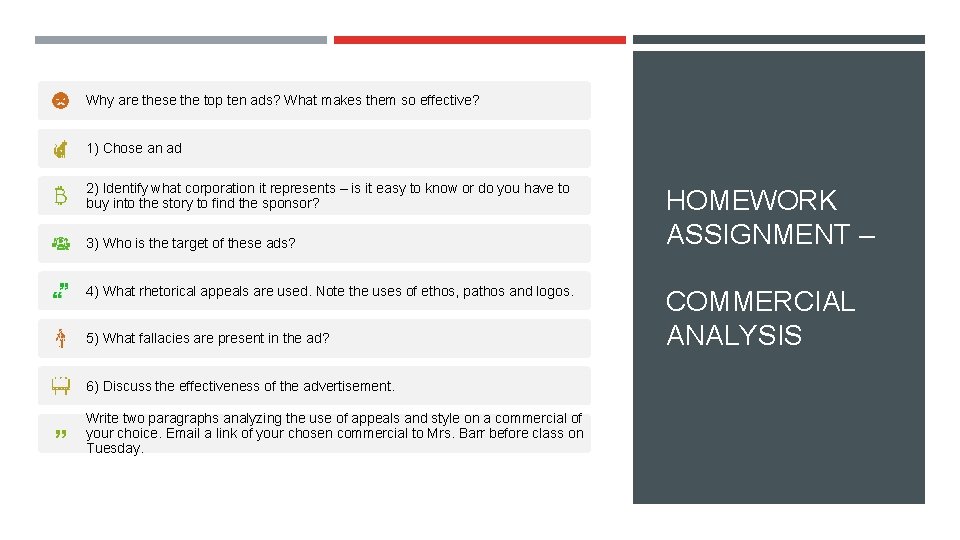 Why are these the top ten ads? What makes them so effective?

1) Chose an ad

2) Identify what corporation it represents – is it easy to know or do you have to buy into the story to find the sponsor?

3) Who is the target of these ads?

4) What rhetorical appeals are used. Note the uses of ethos, pathos and logos.

5) What fallacies are present in the ad?

6) Discuss the effectiveness of the advertisement.

Write two paragraphs analyzing the use of appeals and style on a commercial of your choice. Email a link of your chosen commercial to Mrs. Barr before class on Tuesday.

HOMEWORK ASSIGNMENT –

COMMERCIAL ANALYSIS